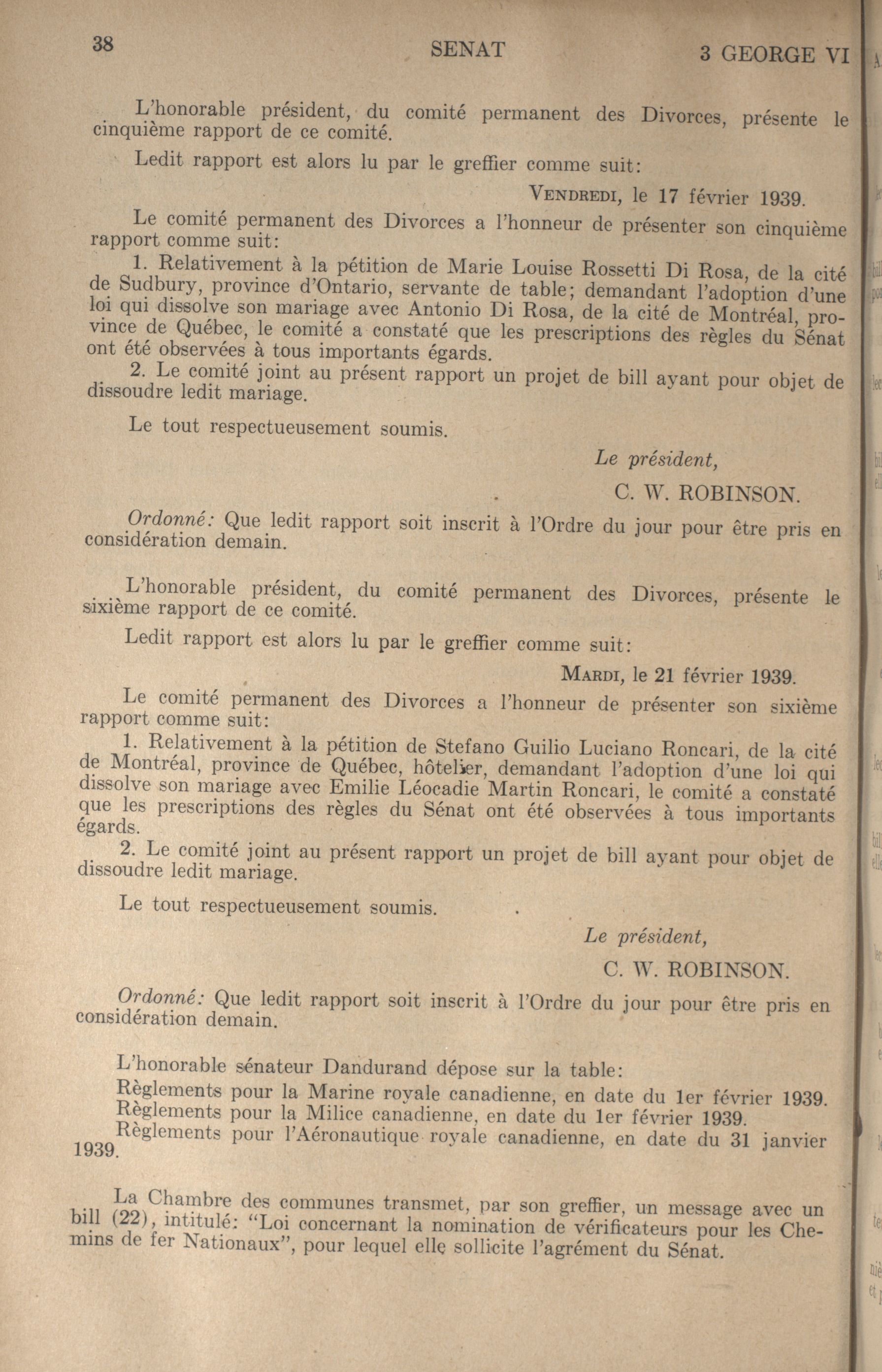 38 SENAT 3 GEORGE VI

L'honorable président, du comité permanent des Divorces, présente le cinquième rapport de ce comité.

Ledit rapport est alors lu par le greffier comme suit:

VENDREDI, le 17 février 1939.

Le comité permanent des Divorces a l'honneur de présenter son cinquième rapport comme suit:

1. Relativement à la pétition de Marie Louise Rossetti Di Rosa, de la cité de Sudbury, province d'Ontario, servante de table; demandant l'adoption d'une loi qui dissolve son mariage avec Antonio Di Rosa, de la cité de Montréal, province de Québec, le comité a constaté que les prescriptions des règles du Sénat ont été observées à tous importants égards.

2. Le comité joint au présent rapport un projet de bill ayant pour objet de dissoudre ledit mariage.

Le tout respectueusement soumis.

Le président,
C. W. ROBINSON.

Ordonné: Que ledit rapport soit inscrit à l'Ordre du jour pour être pris en considération demain.

L'honorable président, du comité permanent des Divorces, présente le sixième rapport de ce comité.

Ledit rapport est alors lu par le greffier comme suit:

MARDI, le 21 février 1939.

Le comité permanent des Divorces a l'honneur de présenter son sixième rapport comme suit:

1. Relativement à la pétition de Stefano Guilio Luciano Roncari, de la cité de Montréal, province de Québec, hôtelier, demandant l'adoption d'une loi qui dissolve son mariage avec Emilie Léocadie Martin Roncari, le comité a constaté que les prescriptions des règles du Sénat ont été observées à tous importants égards.

2. Le comité joint au présent rapport un projet de bill ayant pour objet de dissoudre ledit mariage.

Le tout respectueusement soumis.

Le président,
C. W. ROBINSON.

Ordonné: Que ledit rapport soit inscrit à l'Ordre du jour pour être pris en considération demain.

L'honorable sénateur Dandurand dépose sur la table:

Règlements pour la Marine royale canadienne, en date du 1er février 1939.
Règlements pour la Milice canadienne, en date du 1er février 1939.
Règlements pour l'Aéronautique royale canadienne, en date du 31 janvier 1939.

La Chambre des communes transmet, par son greffier, un message avec un bill (22), intitulé: "Loi concernant la nomination de vérificateurs pour les Chemins de fer Nationaux", pour lequel elle sollicite l'agrément du Sénat.